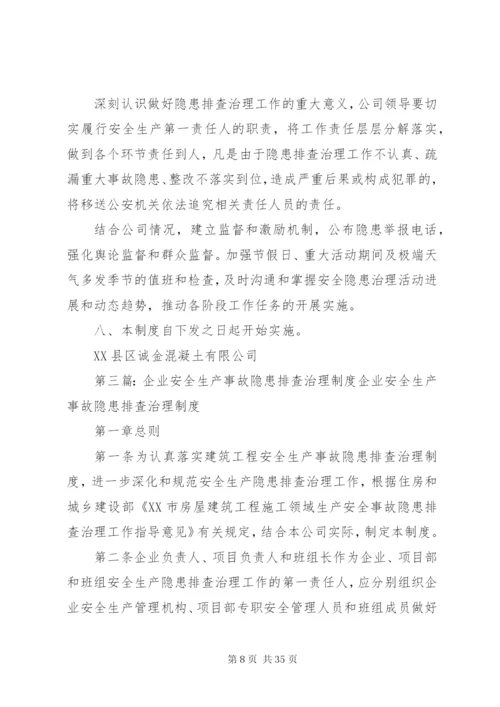 深刻认识做好隐患排查治理工作的重大意义，公司领导要切实履行安全生产第一责任人的职责，将工作责任层层分解落实，做到各个环节责任到人，凡是由于隐患排查治理工作不认真、疏漏重大事故隐患、整改不落实到位，造成严重后果或构成犯罪的，将移送公安机关依法追究相关责任人员的责任。

结合公司情况，建立监督和激励机制，公布隐患举报电话，强化舆论监督和群众监督。加强节假日、重大活动期间及极端天气多发季节的值班和检查，及时沟通和掌握安全隐患治理活动进展和动态趋势，推动各阶段工作任务的开展实施。

八、本制度自下发之日起开始实施。

XX县区诚金混凝土有限公司

第三篇：企业安全生产事故隐患排查治理制度企业安全生产事故隐患排查治理制度

第一章总则

第一条为认真落实建筑工程安全生产事故隐患排查治理制度，进一步深化和规范安全生产隐患排查治理工作，根据住房和城乡建设部《XX市房屋建筑工程施工领域生产安全事故隐患排查治理工作指导意见》有关规定，结合本公司实际，制定本制度。

第二条企业负责人、项目负责人和班组长作为企业、项目部和班组安全生产隐患排查治理工作的第一责任人，应分别组织企业安全生产管理机构、项目部专职安全管理人员和班组成员做好

第8页 共35页